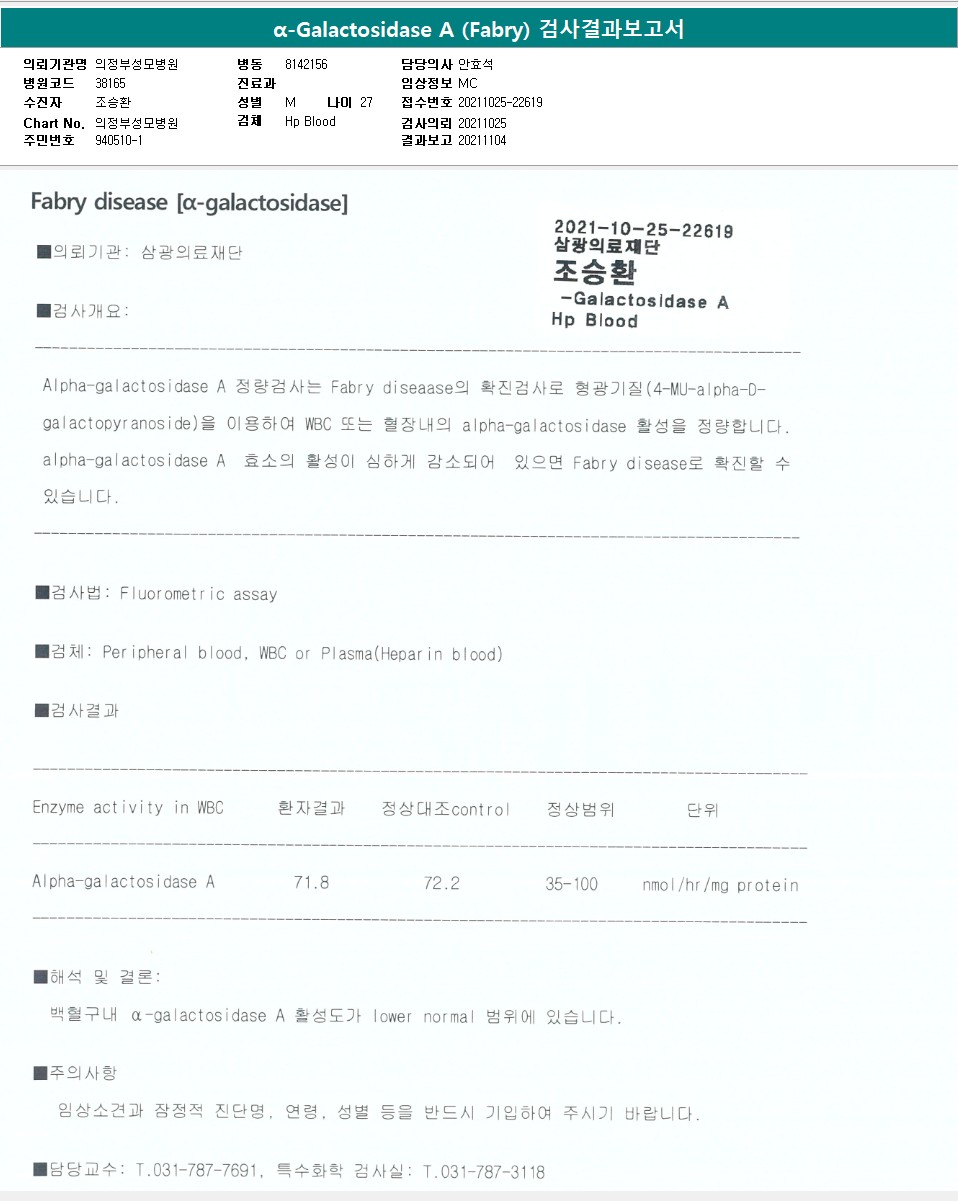 α-Galactosidase A (Fabry) 검사결과보고서

의뢰기관명 의정부성모병원
병원코드 38165
수진자 조승환
Chart No. 의정부성모병원
주민번호 940510-1

병동 8142156
진료과
성별 M 나이 27
검체 Hp Blood

담당의사 안효석
임상정보 MC
접수번호 20211025-22619
검사의뢰 20211025
결과보고 20211104

Fabry disease [α-galactosidase]

2021-10-25-22619
삼광의료재단
조승환
-Galactosidase A
Hp Blood

■의뢰기관: 삼광의료재단

■검사개요:

Alpha-galactosidase A 정량검사는 Fabry diseaase의 확진검사로 형광기질(4-MU-alpha-D-galactopyranoside)을 이용하여 WBC 또는 혈장내의 alpha-galactosidase 활성을 정량합니다. alpha-galactosidase A 효소의 활성이 심하게 감소되어 있으면 Fabry disease로 확진할 수 있습니다.

■검사법: Fluorometric assay

■검체: Peripheral blood, WBC or Plasma(Heparin blood)

■검사결과

| Enzyme activity in WBC | 환자결과 | 정상대조control | 정상범위 | 단위 |
|---|---|---|---|---|
| Alpha-galactosidase A | 71.8 | 72.2 | 35-100 | nmol/hr/mg protein |

■해석 및 결론:
백혈구내 α-galactosidase A 활성도가 lower normal 범위에 있습니다.

■주의사항
임상소견과 잠정적 진단명, 연령, 성별 등을 반드시 기입하여 주시기 바랍니다.

■담당교수: T.031-787-7691, 특수화학 검사실: T.031-787-3118